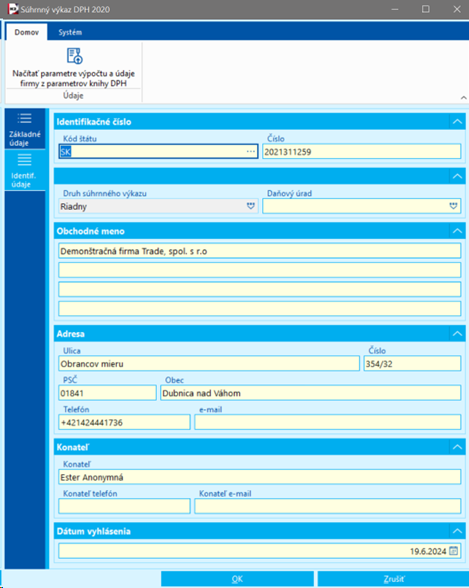 Súhrnný výkaz DPH 2020

Domov
Systém

Načítať parametre výpočtu a údaje firmy z parametrov knihy DPH
Údaje

Základné údaje
Identif. údaje

Identifikačné číslo
Kód štátu
SK
Číslo
2021311259

Druh súhrnného výkazu
Riadny
Daňový úrad

Obchodné meno
Demonštračná firma Trade, spol. s r.o

Adresa
Ulica
Obrancov mieru
Číslo
354/32
PSČ
01841
Obec
Dubnica nad Váhom
Telefón
+421424441736
e-mail

Konateľ
Konateľ
Ester Anonymná
Konateľ telefón
Konateľ e-mail

Dátum vyhlásenia
19.6.2024

OK
Zrušiť